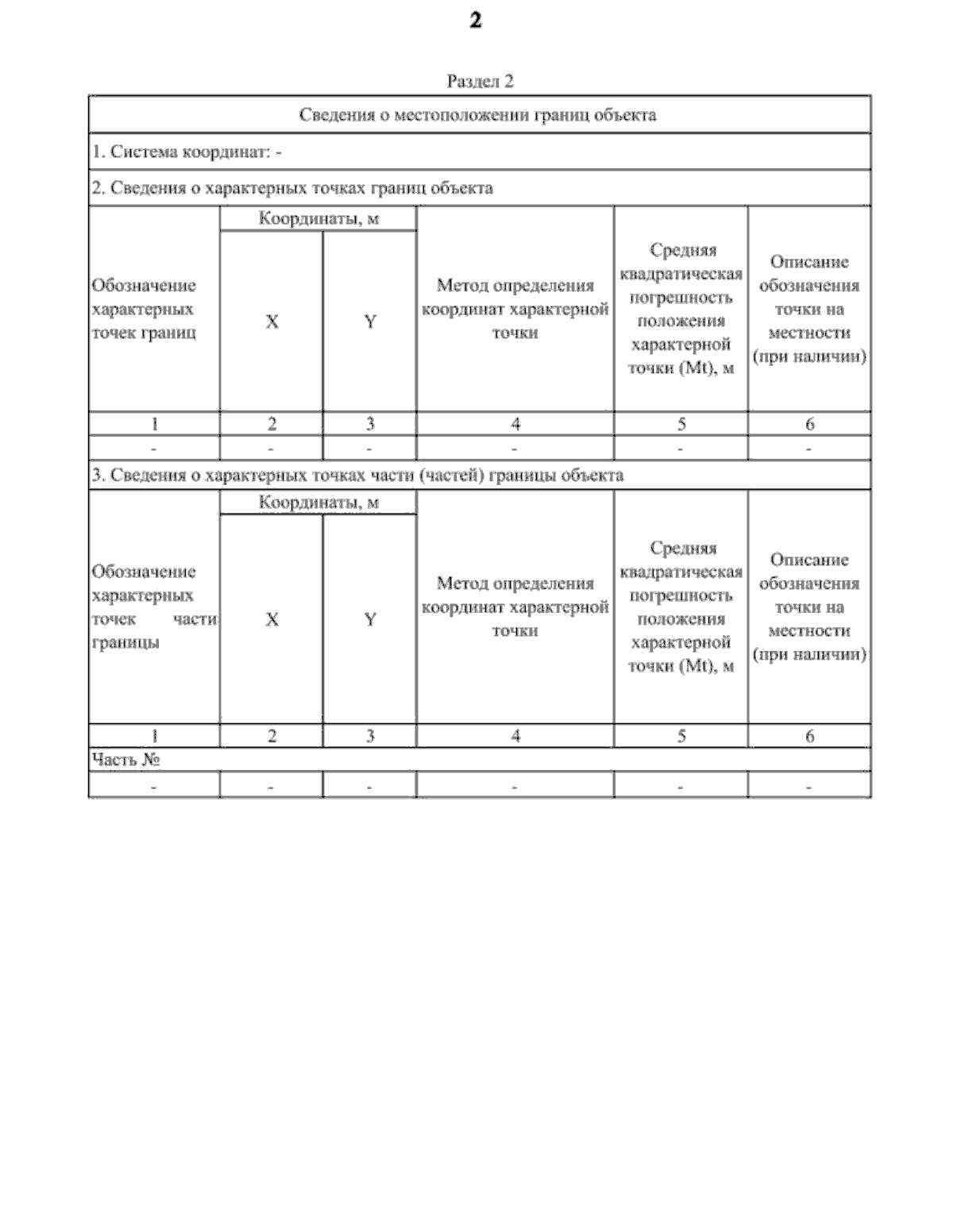 2

Раздел 2

Сведения о местоположении границ объекта

1. Система координат: -

2. Сведения о характерных точках границ объекта

| Обозначение характерных точек границ | Координаты, м X | Координаты, м Y | Метод определения координат характерной точки | Средняя квадратическая погрешность положения характерной точки (Mt), м | Описание обозначения точки на местности (при наличии) |
|---|---|---|---|---|---|
| 1 | 2 | 3 | 4 | 5 | 6 |
| - | - | - | - | - | - |

3. Сведения о характерных точках части (частей) границы объекта

| Обозначение характерных точек части границы | Координаты, м X | Координаты, м Y | Метод определения координат характерной точки | Средняя квадратическая погрешность положения характерной точки (Mt), м | Описание обозначения точки на местности (при наличии) |
|---|---|---|---|---|---|
| 1 | 2 | 3 | 4 | 5 | 6 |
| Часть № | | | | | |
| - | - | - | - | - | - |